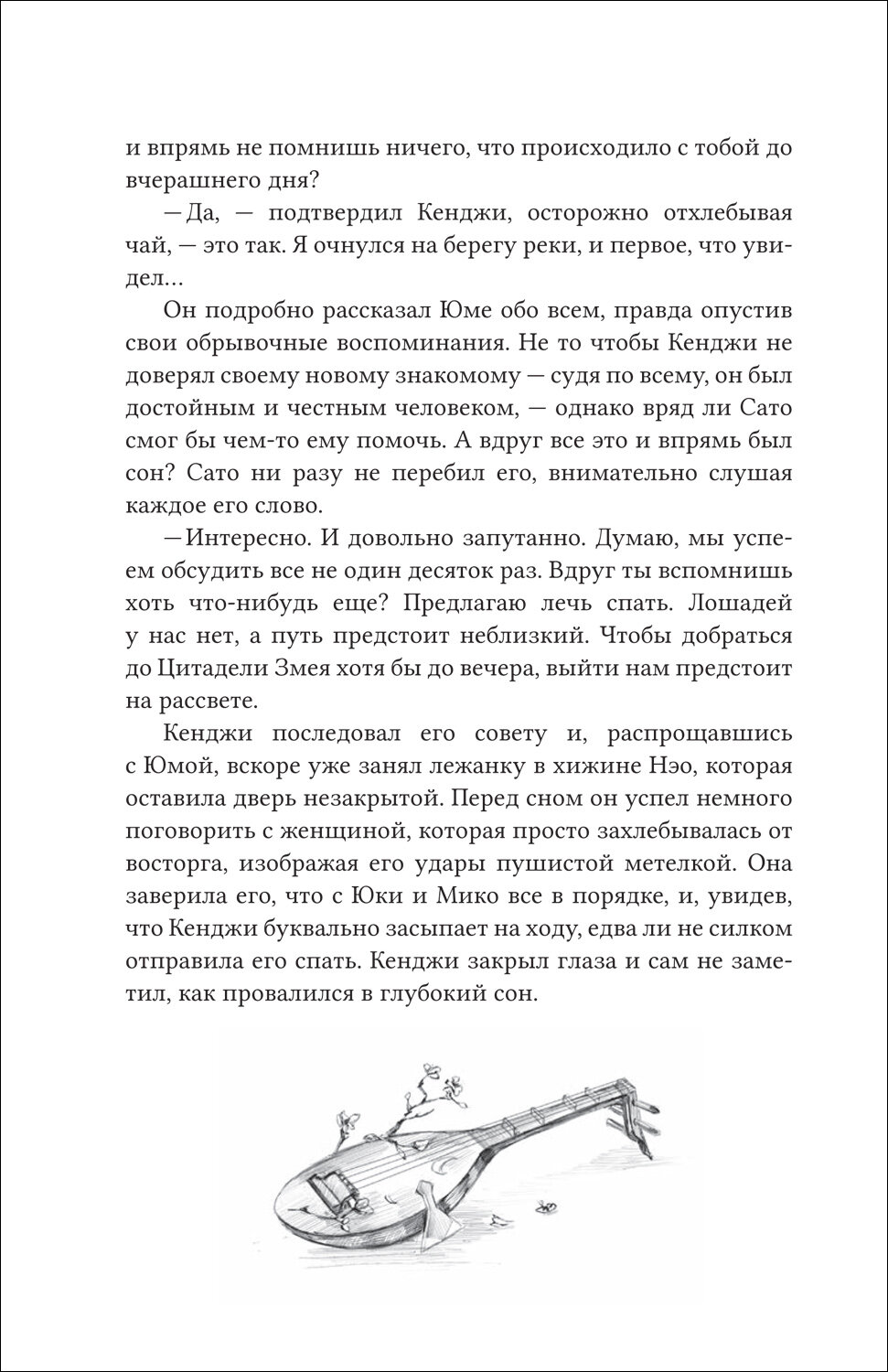 и впрямь не помнишь ничего, что происходило с тобой до вчерашнего дня?

— Да, — подтвердил Кенджи, осторожно отхлебывая чай, — это так. Я очнулся на берегу реки, и первое, что увидел...

Он подробно рассказал Юме обо всем, правда опустив свои обрывочные воспоминания. Не то чтобы Кенджи не доверял своему новому знакомому — судя по всему, он был достойным и честным человеком, — однако вряд ли Сато смог бы чем-то ему помочь. А вдруг все это и впрямь был сон? Сато ни разу не перебил его, внимательно слушая каждое его слово.

— Интересно. И довольно запутанно. Думаю, мы успеем обсудить все не один десяток раз. Вдруг ты вспомнишь хоть что-нибудь еще? Предлагаю лечь спать. Лошадей у нас нет, а путь предстоит неблизкий. Чтобы добраться до Цитадели Змея хотя бы до вечера, выйти нам предстоит на рассвете.

Кенджи последовал его совету и, распрощавшись с Юмой, вскоре уже занял лежанку в хижине Нэо, которая оставила дверь незакрытой. Перед сном он успел немного поговорить с женщиной, которая просто захлебывалась от восторга, изображая его удары пушистой метелкой. Она заверила его, что с Юки и Мико все в порядке, и, увидев, что Кенджи буквально засыпает на ходу, едва ли не силком отправила его спать. Кенджи закрыл глаза и сам не заметил, как провалился в глубокий сон.